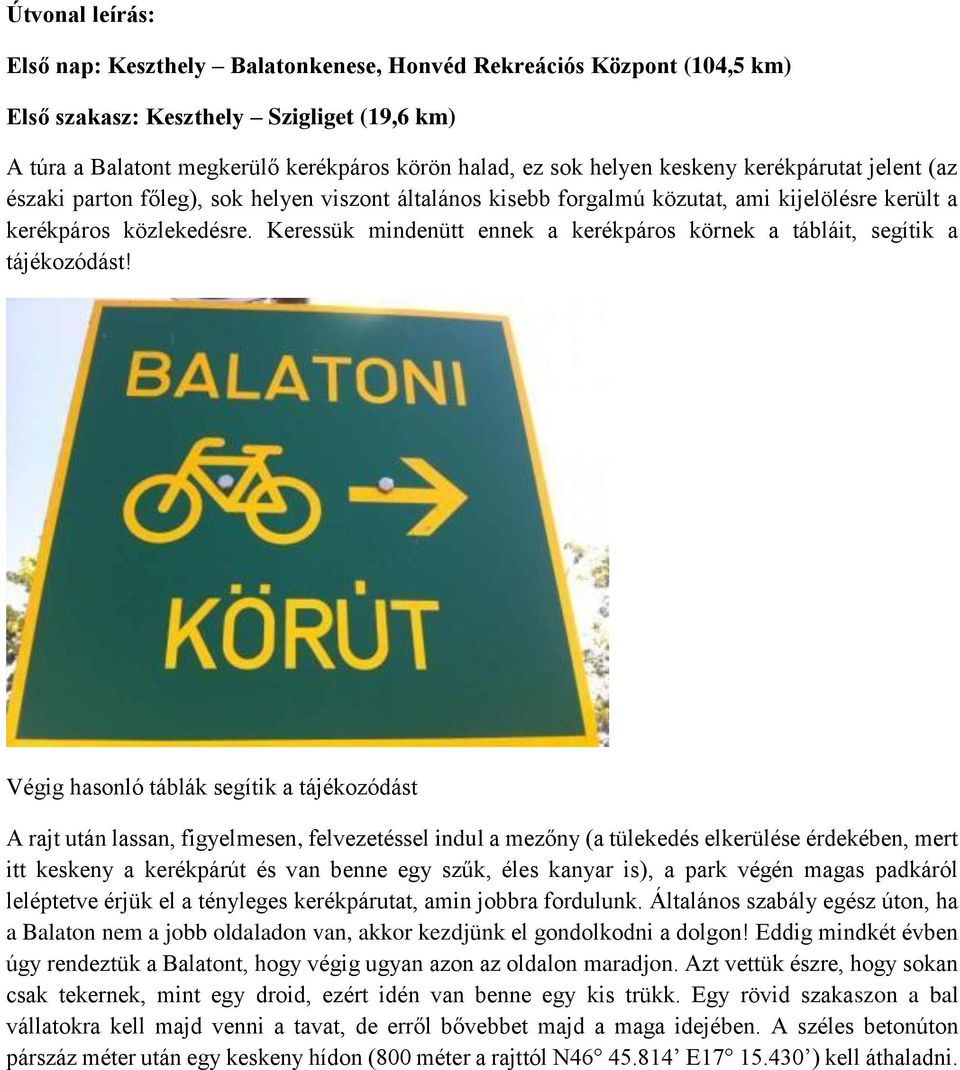 Útvonal leírás:

Első nap: Keszthely – Balatonkenese, Honvéd Rekreációs Központ (104,5 km)

Első szakasz: Keszthely – Szigliget (19,6 km)

A túra a Balatont megkerülő kerékpáros körön halad, ez sok helyen keskeny kerékpárutat jelent (az északi parton főleg), sok helyen viszont általános kisebb forgalmú közutat, ami kijelölésre került a kerékpáros közlekedésre. Keressük mindenütt ennek a kerékpáros körnek a tábláit, segítik a tájékozódást!

BALATONI

KÖRÚT

Végig hasonló táblák segítik a tájékozódást

A rajt után lassan, figyelmesen, felvezetéssel indul a mezőny (a tülekedés elkerülése érdekében, mert itt keskeny a kerékpárút és van benne egy szűk, éles kanyar is), a park végén magas padkáról leléptetve érjük el a tényleges kerékpárutat, amin jobbra fordulunk. Általános szabály egész úton, ha a Balaton nem a jobb oldaladon van, akkor kezdjünk el gondolkodni a dolgon! Eddig mindkét évben úgy rendeztük a Balatont, hogy végig ugyan azon az oldalon maradjon. Azt vettük észre, hogy sokan csak tekernek, mint egy droid, ezért idén van benne egy kis trükk. Egy rövid szakaszon a bal vállatokra kell majd venni a tavat, de erről bővebbet majd a maga idejében. A széles betonúton párszáz méter után egy keskeny hídon (800 méter a rajttól N46° 45.814’ E17° 15.430’) kell áthaladni.